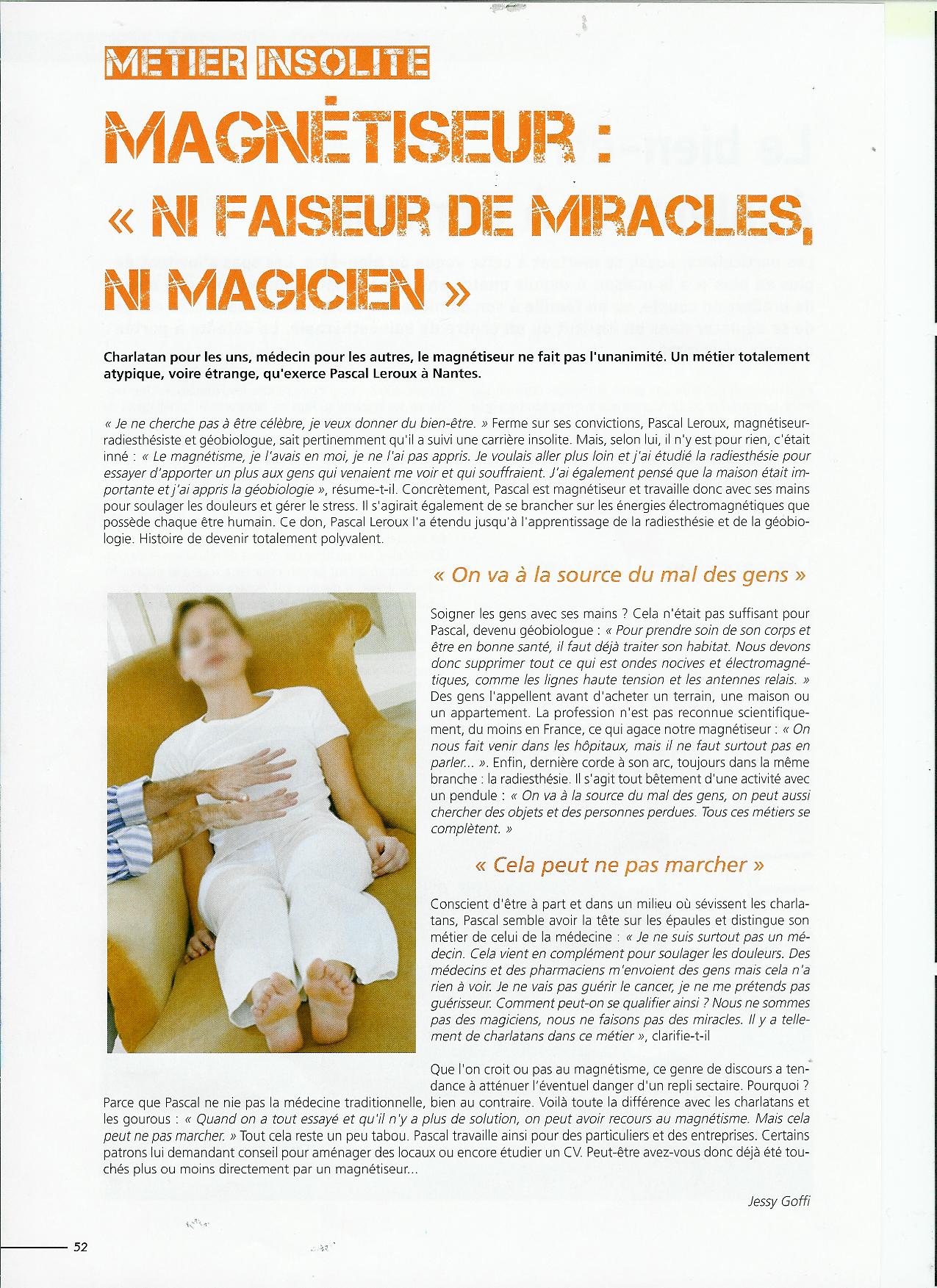 METIER INSOLITE

MAGNÉTISEUR : « NI FAISEUR DE MIRACLES, NI MAGICIEN »

Charlatan pour les uns, médecin pour les autres, le magnétiseur ne fait pas l'unanimité. Un métier totalement atypique, voire étrange, qu'exerce Pascal Leroux à Nantes.

« Je ne cherche pas à être célèbre, je veux donner du bien-être. » Ferme sur ses convictions, Pascal Leroux, magnétiseur-radiesthésiste et géobiologue, sait pertinemment qu'il a suivi une carrière insolite. Mais, selon lui, il n'y est pour rien, c'était inné : « Le magnétisme, je l'avais en moi, je ne l'ai pas appris. Je voulais aller plus loin et j'ai étudié la radiesthésie pour essayer d'apporter un plus aux gens qui venaient me voir et qui souffraient. J'ai également pensé que la maison était importante et j'ai appris la géobiologie », résume-t-il. Concrètement, Pascal est magnétiseur et travaille donc avec ses mains pour soulager les douleurs et gérer le stress. Il s'agirait également de se brancher sur les énergies électromagnétiques que possède chaque être humain. Ce don, Pascal Leroux l'a étendu jusqu'à l'apprentissage de la radiesthésie et de la géobiologie. Histoire de devenir totalement polyvalent.

« On va à la source du mal des gens »

Soigner les gens avec ses mains ? Cela n'était pas suffisant pour Pascal, devenu géobiologue : « Pour prendre soin de son corps et être en bonne santé, il faut déjà traiter son habitat. Nous devons donc supprimer tout ce qui est ondes nocives et électromagnétiques, comme les lignes haute tension et les antennes relais. » Des gens l'appellent avant d'acheter un terrain, une maison ou un appartement. La profession n'est pas reconnue scientifiquement, du moins en France, ce qui agace notre magnétiseur : « On nous fait venir dans les hôpitaux, mais il ne faut surtout pas en parler... ». Enfin, dernière corde à son arc, toujours dans la même branche : la radiesthésie. Il s'agit tout bêtement d'une activité avec un pendule : « On va à la source du mal des gens, on peut aussi chercher des objets et des personnes perdues. Tous ces métiers se complètent. »

« Cela peut ne pas marcher »

Conscient d'être à part et dans un milieu où sévissent les charlatans, Pascal semble avoir la tête sur les épaules et distingue son métier de celui de la médecine : « Je ne suis surtout pas un médecin. Cela vient en complément pour soulager les douleurs. Des médecins et des pharmaciens m'envoient des gens mais cela n'a rien à voir. Je ne vais pas guérir le cancer, je ne me prétends pas guérisseur. Comment peut-on se qualifier ainsi ? Nous ne sommes pas des magiciens, nous ne faisons pas des miracles. Il y a tellement de charlatans dans ce métier », clarifie-t-il

Que l'on croit ou pas au magnétisme, ce genre de discours a tendance à atténuer l'éventuel danger d'un repli sectaire. Pourquoi ? Parce que Pascal ne nie pas la médecine traditionnelle, bien au contraire. Voilà toute la différence avec les charlatans et les gourous : « Quand on a tout essayé et qu'il n'y a plus de solution, on peut avoir recours au magnétisme. Mais cela peut ne pas marcher. » Tout cela reste un peu tabou. Pascal travaille ainsi pour des particuliers et des entreprises. Certains patrons lui demandant conseil pour aménager des locaux ou encore étudier un CV. Peut-être avez-vous donc déjà été touchés plus ou moins directement par un magnétiseur...

Jessy Goffi

52